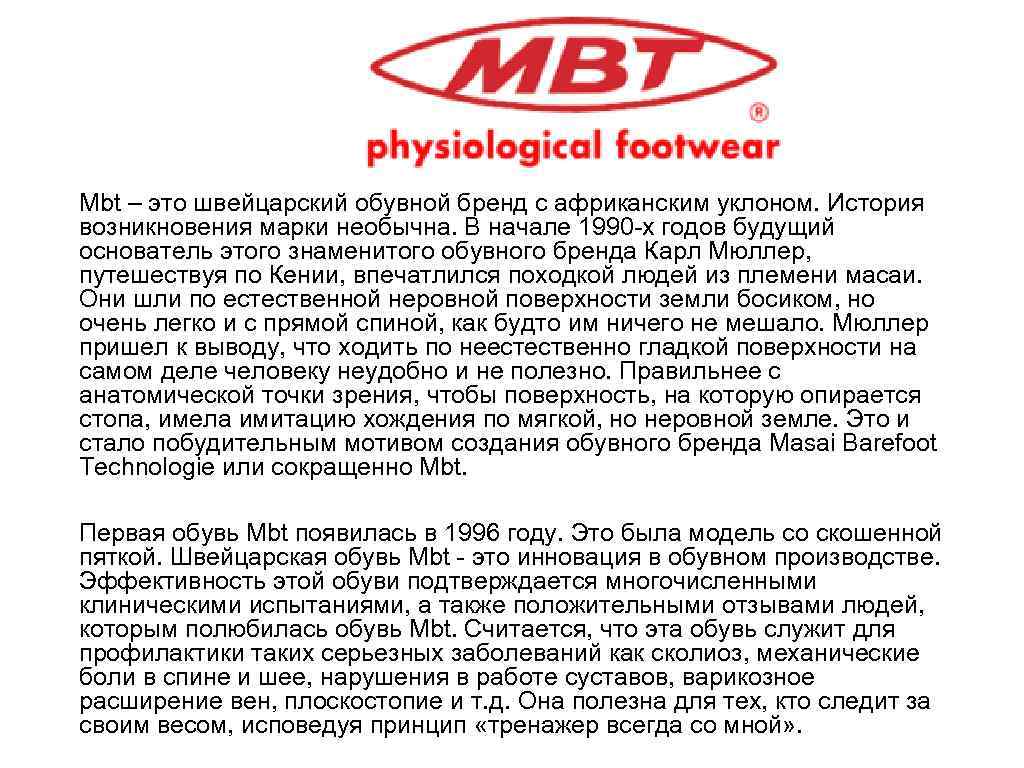 MBT
®
physiological footwear

Mbt – это швейцарский обувной бренд с африканским уклоном. История возникновения марки необычна. В начале 1990-х годов будущий основатель этого знаменитого обувного бренда Карл Мюллер, путешествуя по Кении, впечатлился походкой людей из племени масаи. Они шли по естественной неровной поверхности земли босиком, но очень легко и с прямой спиной, как будто им ничего не мешало. Мюллер пришел к выводу, что ходить по неестественно гладкой поверхности на самом деле человеку неудобно и не полезно. Правильнее с анатомической точки зрения, чтобы поверхность, на которую опирается стопа, имела имитацию хождения по мягкой, но неровной земле. Это и стало побудительным мотивом создания обувного бренда Masai Barefoot Technologie или сокращенно Mbt.

Первая обувь Mbt появилась в 1996 году. Это была модель со скошенной пяткой. Швейцарская обувь Mbt - это инновация в обувном производстве. Эффективность этой обуви подтверждается многочисленными клиническими испытаниями, а также положительными отзывами людей, которым полюбилась обувь Mbt. Считается, что эта обувь служит для профилактики таких серьезных заболеваний как сколиоз, механические боли в спине и шее, нарушения в работе суставов, варикозное расширение вен, плоскостопие и т.д. Она полезна для тех, кто следит за своим весом, исповедуя принцип «тренажер всегда со мной».